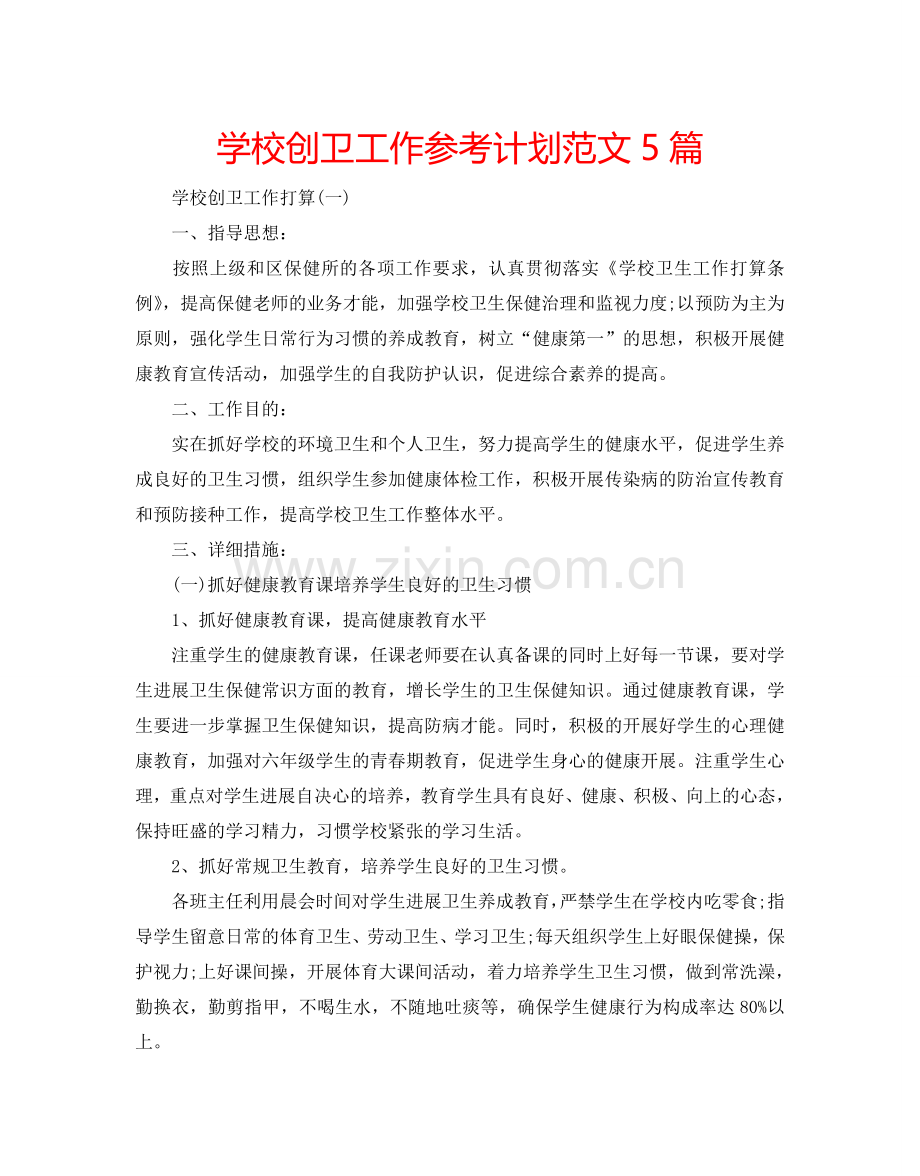 学校创卫工作参考计划范文5篇

学校创卫工作打算(一)

一、指导思想：

按照上级和区保健所的各项工作要求，认真贯彻落实《学校卫生工作打算条例》，提高保健老师的业务才能，加强学校卫生保健治理和监视力度;以预防为主为原则，强化学生日常行为习惯的养成教育，树立“健康第一”的思想，积极开展健康教育宣传活动，加强学生的自我防护认识，促进综合素养的提高。

二、工作目的：

实在抓好学校的环境卫生和个人卫生，努力提高学生的健康水平，促进学生养成良好的卫生习惯，组织学生参加健康体检工作，积极开展传染病的防治宣传教育和预防接种工作，提高学校卫生工作整体水平。

三、详细措施：

(一)抓好健康教育课培养学生良好的卫生习惯

1、抓好健康教育课，提高健康教育水平

注重学生的健康教育课，任课老师要在认真备课的同时上好每一节课，要对学生进展卫生保健常识方面的教育，增长学生的卫生保健知识。通过健康教育课，学生要进一步掌握卫生保健知识，提高防病才能。同时，积极的开展好学生的心理健康教育，加强对六年级学生的青春期教育，促进学生身心的健康开展。注重学生心理，重点对学生进展自决心的培养，教育学生具有良好、健康、积极、向上的心态，保持旺盛的学习精力，习惯学校紧张的学习生活。

2、抓好常规卫生教育，培养学生良好的卫生习惯。

各班主任利用晨会时间对学生进展卫生养成教育，严禁学生在学校内吃零食;指导学生留意日常的体育卫生、劳动卫生、学习卫生;每天组织学生上好眼保健操，保护视力;上好课间操，开展体育大课间活动，着力培养学生卫生习惯，做到常洗澡，勤换衣，勤剪指甲，不喝生水，不随地吐痰等，确保学生健康行为构成率达80%以上。

www.zixin.com.cn